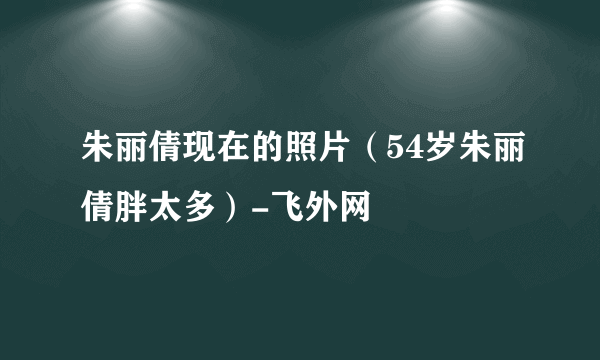 朱丽倩现在的照片（54岁朱丽倩胖太多）-飞外网